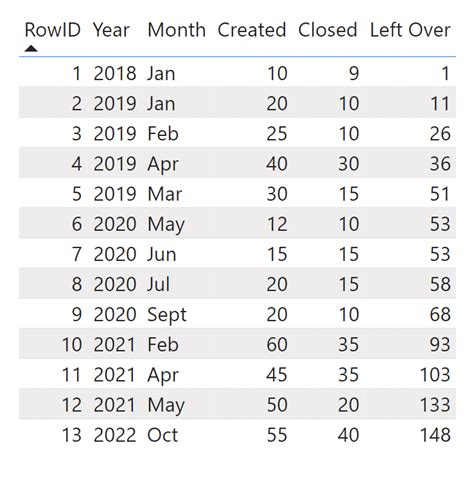 | RowID | Year | Month | Created | Closed | Left Over |
|---|---|---|---|---|---|
| 1 | 2018 | Jan | 10 | 9 | 1 |
| 2 | 2019 | Jan | 20 | 10 | 11 |
| 3 | 2019 | Feb | 25 | 10 | 26 |
| 4 | 2019 | Apr | 40 | 30 | 36 |
| 5 | 2019 | Mar | 30 | 15 | 51 |
| 6 | 2020 | May | 12 | 10 | 53 |
| 7 | 2020 | Jun | 15 | 15 | 53 |
| 8 | 2020 | Jul | 20 | 15 | 58 |
| 9 | 2020 | Sept | 20 | 10 | 68 |
| 10 | 2021 | Feb | 60 | 35 | 93 |
| 11 | 2021 | Apr | 45 | 35 | 103 |
| 12 | 2021 | May | 50 | 20 | 133 |
| 13 | 2022 | Oct | 55 | 40 | 148 |